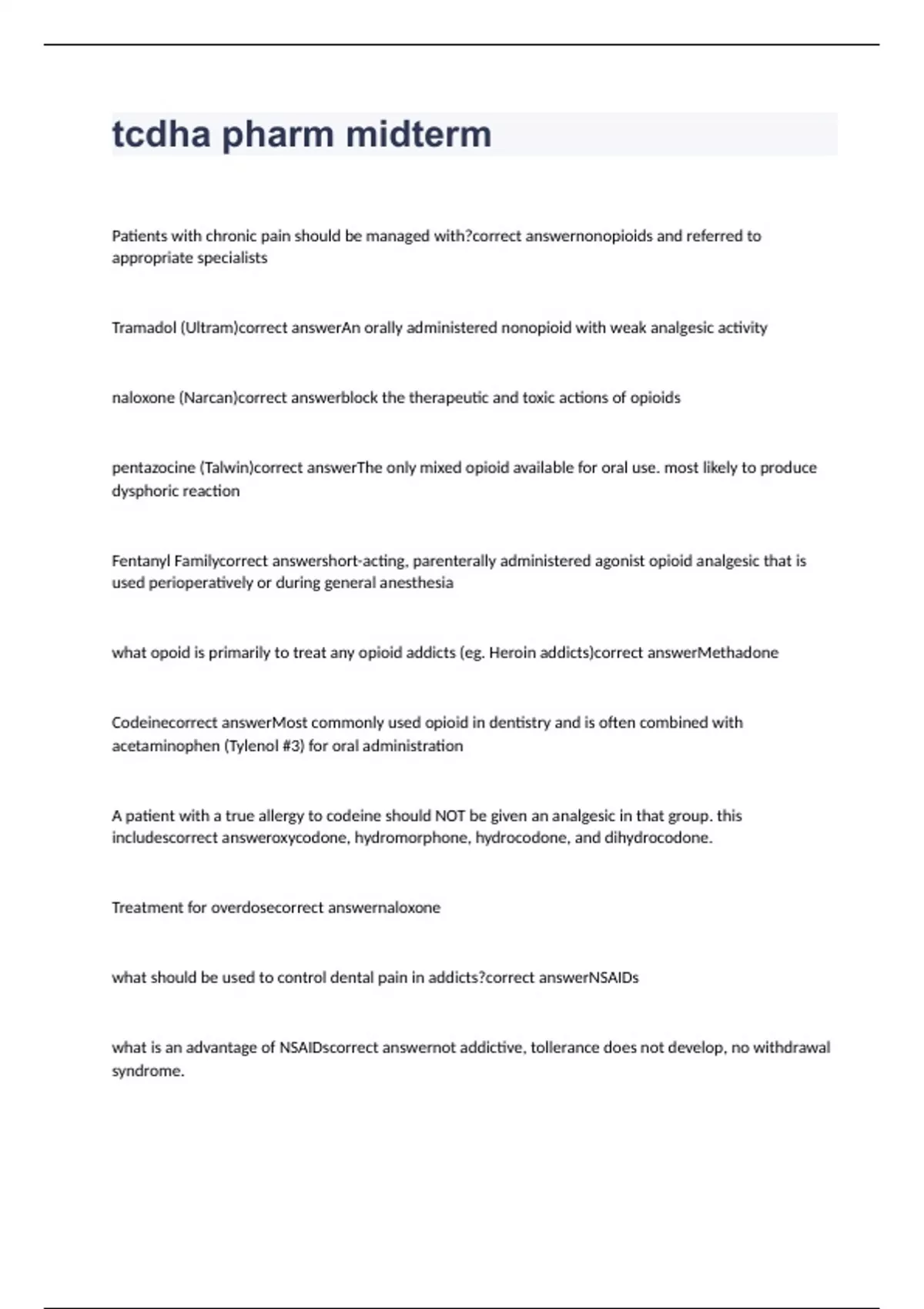 tcdha pharm midterm

Patients with chronic pain should be managed with?correct answernonopioids and referred to appropriate specialists

Tramadol (Ultram)correct answerAn orally administered nonopioid with weak analgesic activity

naloxone (Narcan)correct answerblock the therapeutic and toxic actions of opioids

pentazocine (Talwin)correct answerThe only mixed opioid available for oral use. most likely to produce dysphoric reaction

Fentanyl Familycorrect answershort-acting, parenterally administered agonist opioid analgesic that is used perioperatively or during general anesthesia

what opoid is primarily to treat any opioid addicts (eg. Heroin addicts)correct answerMethadone

Codeinecorrect answerMost commonly used opioid in dentistry and is often combined with acetaminophen (Tylenol #3) for oral administration

A patient with a true allergy to codeine should NOT be given an analgesic in that group. this includescorrect answeroxycodone, hydromorphone, hydrocodone, and dihydrocodone.

Treatment for overdosecorrect answernaloxone

what should be used to control dental pain in addicts?correct answerNSAIDs

what is an advantage of NSAIDscorrect answernot addictive, tollerance does not develop, no withdrawal syndrome.